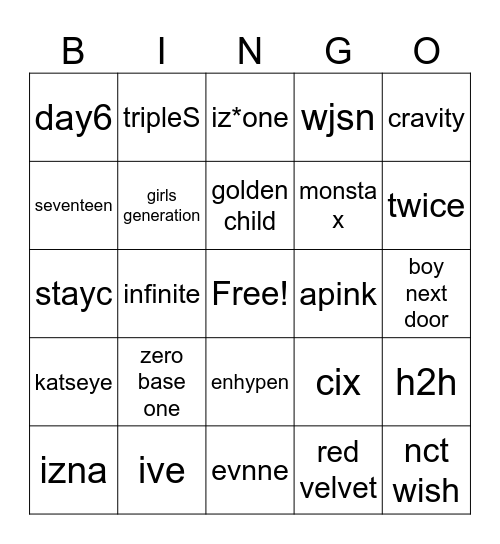 | B | I | N | G | O |
|---|---|---|---|---|
| day6 | tripleS | iz*one | wjsn | cravity |
| seventeen | girls generation | golden child | monsta x | twice |
| stayc | infinite | Free! | apink | boy next door |
| katseye | zero base one | enhypen | cix | h2h |
| izna | ive | evnne | red velvet | nct wish |